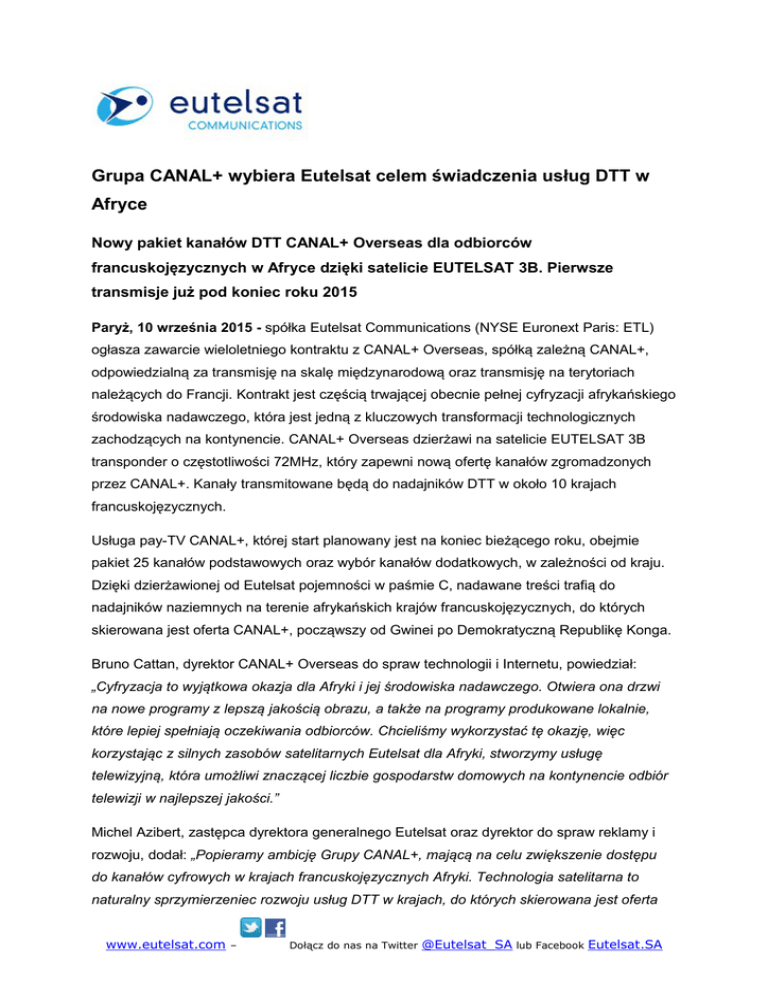 eutelsat
COMMUNICATIONS

Grupa CANAL+ wybiera Eutelsat celem świadczenia usług DTT w Afryce

Nowy pakiet kanałów DTT CANAL+ Overseas dla odbiorców francuskojęzycznych w Afryce dzięki satelicie EUTELSAT 3B. Pierwsze transmisje już pod koniec roku 2015

Paryż, 10 września 2015 - spółka Eutelsat Communications (NYSE Euronext Paris: ETL) ogłasza zawarcie wieloletniego kontraktu z CANAL+ Overseas, spółką zależną CANAL+, odpowiedzialną za transmisję na skalę międzynarodową oraz transmisję na terytoriach należących do Francji. Kontrakt jest częścią trwającej obecnie pełnej cyfryzacji afrykańskiego środowiska nadawczego, która jest jedną z kluczowych transformacji technologicznych zachodzących na kontynencie. CANAL+ Overseas dzierżawi na satelicie EUTELSAT 3B transponder o częstotliwości 72MHz, który zapewni nową ofertę kanałów zgromadzonych przez CANAL+. Kanały transmitowane będą do nadajników DTT w około 10 krajach francuskojęzycznych.

Usługa pay-TV CANAL+, której start planowany jest na koniec bieżącego roku, obejmie pakiet 25 kanałów podstawowych oraz wybór kanałów dodatkowych, w zależności od kraju. Dzięki dzierżawionej od Eutelsat pojemności w paśmie C, nadawane treści trafią do nadajników naziemnych na terenie afrykańskich krajów francuskojęzycznych, do których skierowana jest oferta CANAL+, począwszy od Gwinei po Demokratyczną Republikę Konga.

Bruno Cattan, dyrektor CANAL+ Overseas do spraw technologii i Internetu, powiedział: „Cyfryzacja to wyjątkowa okazja dla Afryki i jej środowiska nadawczego. Otwiera ona drzwi na nowe programy z lepszą jakością obrazu, a także na programy produkowane lokalnie, które lepiej spełniają oczekiwania odbiorców. Chcieliśmy wykorzystać tę okazję, więc korzystając z silnych zasobów satelitarnych Eutelsat dla Afryki, stworzymy usługę telewizyjną, która umożliwi znaczącej liczbie gospodarstw domowych na kontynencie odbiór telewizji w najlepszej jakości.”

Michel Azibert, zastępca dyrektora generalnego Eutelsat oraz dyrektor do spraw reklamy i rozwoju, dodał: „Popieramy ambicję Grupy CANAL+, mającą na celu zwiększenie dostępu do kanałów cyfrowych w krajach francuskojęzycznych Afryki. Technologia satelitarna to naturalny sprzymierzeniec rozwoju usług DTT w krajach, do których skierowana jest oferta

www.eutelsat.com – Dołącz do nas na Twitter @Eutelsat_SA lub Facebook Eutelsat.SA